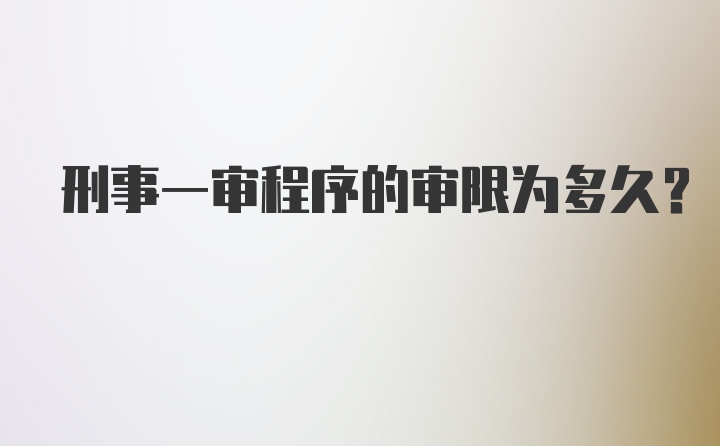 刑事一审程序的审限为多久？